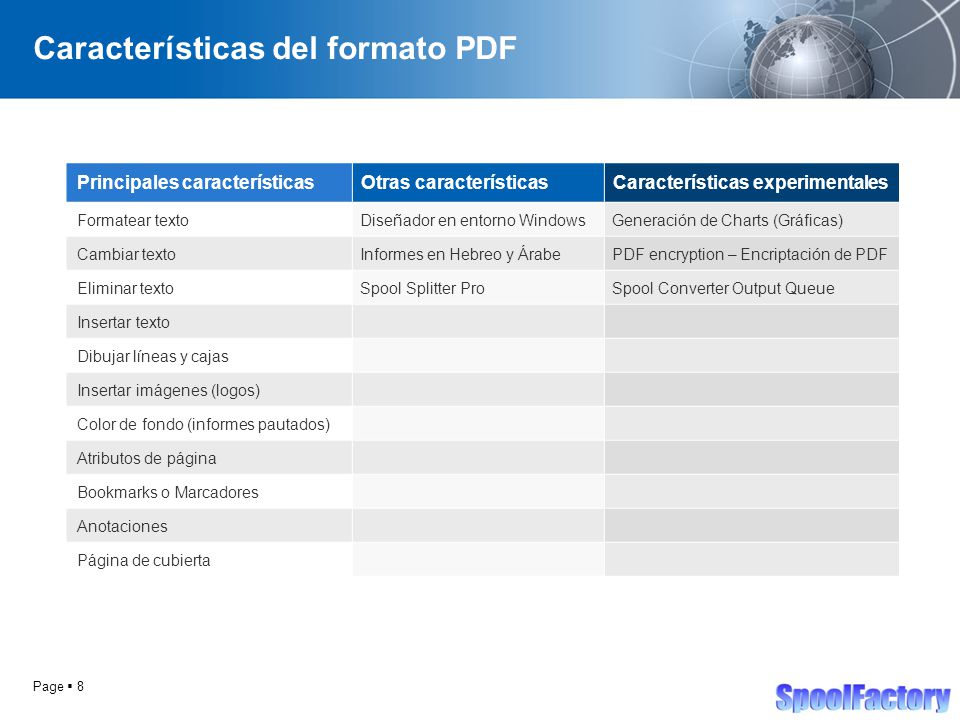 Características del formato PDF

| Principales características | Otras características | Características experimentales |
|---|---|---|
| Formatear texto | Diseñador en entorno Windows | Generación de Charts (Gráficas) |
| Cambiar texto | Informes en Hebreo y Árabe | PDF encryption – Encriptación de PDF |
| Eliminar texto | Spool Splitter Pro | Spool Converter Output Queue |
| Insertar texto | | |
| Dibujar líneas y cajas | | |
| Insertar imágenes (logos) | | |
| Color de fondo (informes pautados) | | |
| Atributos de página | | |
| Bookmarks o Marcadores | | |
| Anotaciones | | |
| Página de cubierta | | |

Page ▪ 8

SpoolFactory